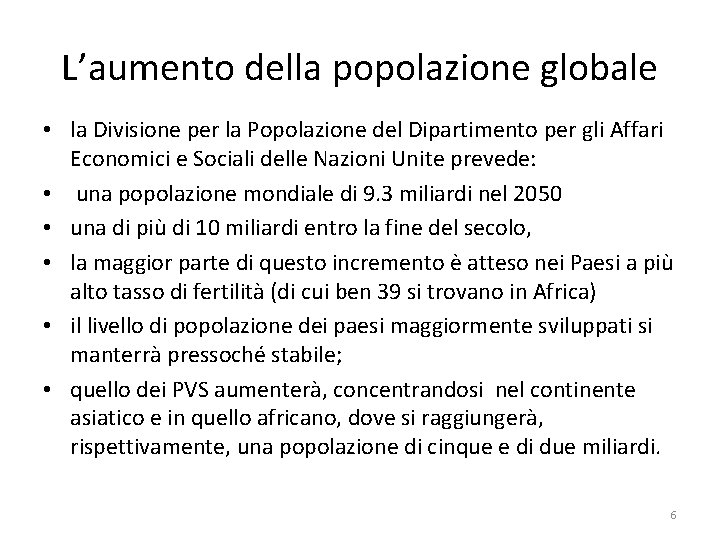 L’aumento della popolazione globale

• la Divisione per la Popolazione del Dipartimento per gli Affari Economici e Sociali delle Nazioni Unite prevede:
• una popolazione mondiale di 9.3 miliardi nel 2050
• una di più di 10 miliardi entro la fine del secolo,
• la maggior parte di questo incremento è atteso nei Paesi a più alto tasso di fertilità (di cui ben 39 si trovano in Africa)
• il livello di popolazione dei paesi maggiormente sviluppati si manterrà pressoché stabile;
• quello dei PVS aumenterà, concentrandosi nel continente asiatico e in quello africano, dove si raggiungerà, rispettivamente, una popolazione di cinque e di due miliardi.

6